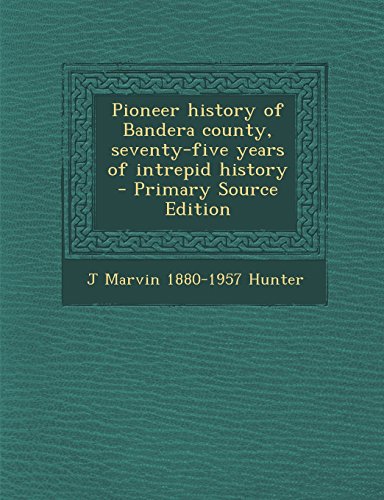 Pioneer history of Bandera county, seventy-five years of intrepid history - Primary Source Edition

J Marvin 1880-1957 Hunter